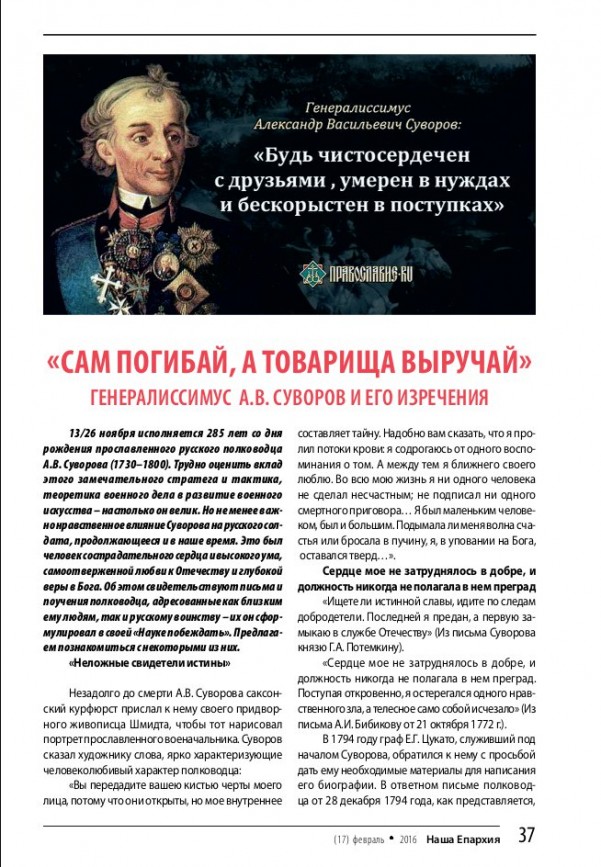 Генералиссимус Александр Васильевич Суворов:

«Будь чистосердечен с друзьями , умерен в нуждах и бескорыстен в поступках»

ПРАВОСЛАВИЕ.RU

«САМ ПОГИБАЙ, А ТОВАРИЩА ВЫРУЧАЙ»

ГЕНЕРАЛИССИМУС А.В. СУВОРОВ И ЕГО ИЗРЕЧЕНИЯ

13/26 ноября исполняется 285 лет со дня рождения прославленного русского полководца А.В. Суворова (1730–1800). Трудно оценить вклад этого замечательного стратега и тактика, теоретика военного дела в развитие военного искусства – настолько он велик. Но не менее важно нравственное влияние Суворова на русского солдата, продолжающееся и в наше время. Это был человек сострадательного сердца и высокого ума, самоотверженной любви к Отечеству и глубокой веры в Бога. Об этом свидетельствуют письма и поучения полководца, адресованные как близким ему людям, так и русскому воинству – их он сформулировал в своей «Науке побеждать». Предлагаем познакомиться с некоторыми из них.

«Неложные свидетели истины»

Незадолго до смерти А.В. Суворова саксонский курфюрст прислал к нему своего придворного живописца Шмидта, чтобы тот нарисовал портрет прославленного военачальника. Суворов сказал художнику слова, ярко характеризующие человеколюбивый характер полководца:

«Вы передадите вашею кистью черты моего лица, потому что они открыты, но мое внутреннее составляет тайну. Надобно вам сказать, что я пролил потоки крови: я содрогаюсь от одного воспоминания о том. А между тем я ближнего своего люблю. Во всю мою жизнь я ни одного человека не сделал несчастным; не подписал ни одного смертного приговора… Я был маленьким человеком, был и большим. Подымала ли меня волна счастья или бросала в пучину, я, в уповании на Бога, оставался тверд…».

Сердце мое не затруднялось в добре, и должность никогда не полагала в нем преград

«Ищете ли истинной славы, идите по следам добродетели. Последней я предан, а первую замыкаю в службе Отечеству» (Из письма Суворова князю Г.А. Потемкину).

«Сердце мое не затруднялось в добре, и должность никогда не полагала в нем преград. Поступая откровенно, я остерегался одного нравственного зла, а телесное само собой исчезало» (Из письма А.И. Бибикову от 21 октября 1772 г.).

В 1794 году граф Е.Г. Цукато, служивший под началом Суворова, обратился к нему с просьбой дать ему необходимые материалы для написания его биографии. В ответном письме полководца от 28 декабря 1794 года, как представляется,

(17) февраль • 2016 Наша Епархия 37